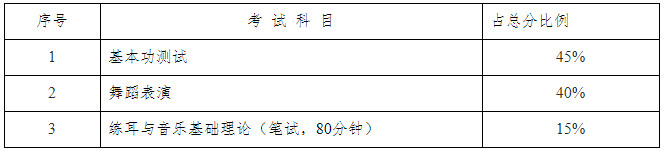 | 序号 | 考 试 科 目 | 占总分比例 |
|---|---|---|
| 1 | 基本功测试 | 45% |
| 2 | 舞蹈表演 | 40% |
| 3 | 练耳与音乐基础理论（笔试，80分钟） | 15% |